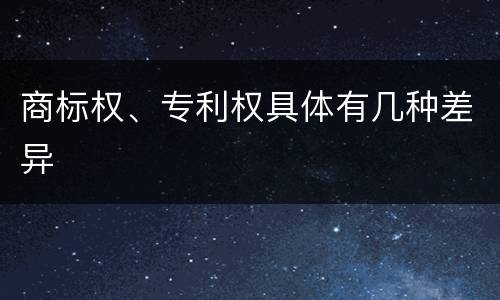 商标权、专利权具体有几种差异